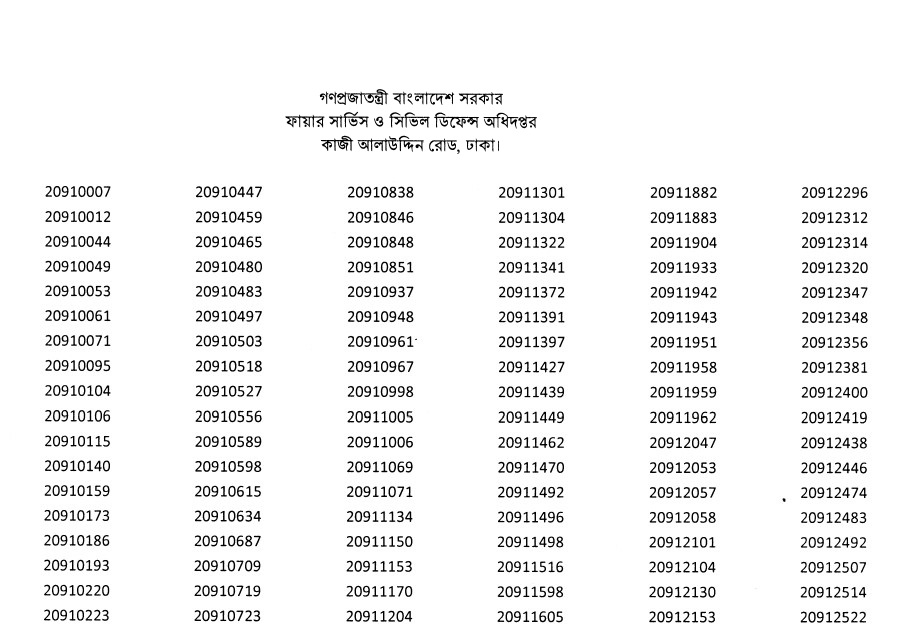 গণপ্রজাতন্ত্রী বাংলাদেশ সরকার
ফায়ার সার্ভিস ও সিভিল ডিফেন্স অধিদপ্তর
কাজী আলাউদ্দিন রোড, ঢাকা।

20910007
20910012
20910044
20910049
20910053
20910061
20910071
20910095
20910104
20910106
20910115
20910140
20910159
20910173
20910186
20910193
20910220
20910223

20910447
20910459
20910465
20910480
20910483
20910497
20910503
20910518
20910527
20910556
20910589
20910598
20910615
20910634
20910687
20910709
20910719
20910723

20910838
20910846
20910848
20910851
20910937
20910948
20910961
20910967
20910998
20911005
20911006
20911069
20911071
20911134
20911150
20911153
20911170
20911204

20911301
20911304
20911322
20911341
20911372
20911391
20911397
20911427
20911439
20911449
20911462
20911470
20911492
20911496
20911498
20911516
20911598
20911605

20911882
20911883
20911904
20911933
20911942
20911943
20911951
20911958
20911959
20911962
20912047
20912053
20912057
20912058
20912101
20912104
20912130
20912153

20912296
20912312
20912314
20912320
20912347
20912348
20912356
20912381
20912400
20912419
20912438
20912446
20912474
20912483
20912492
20912507
20912514
20912522